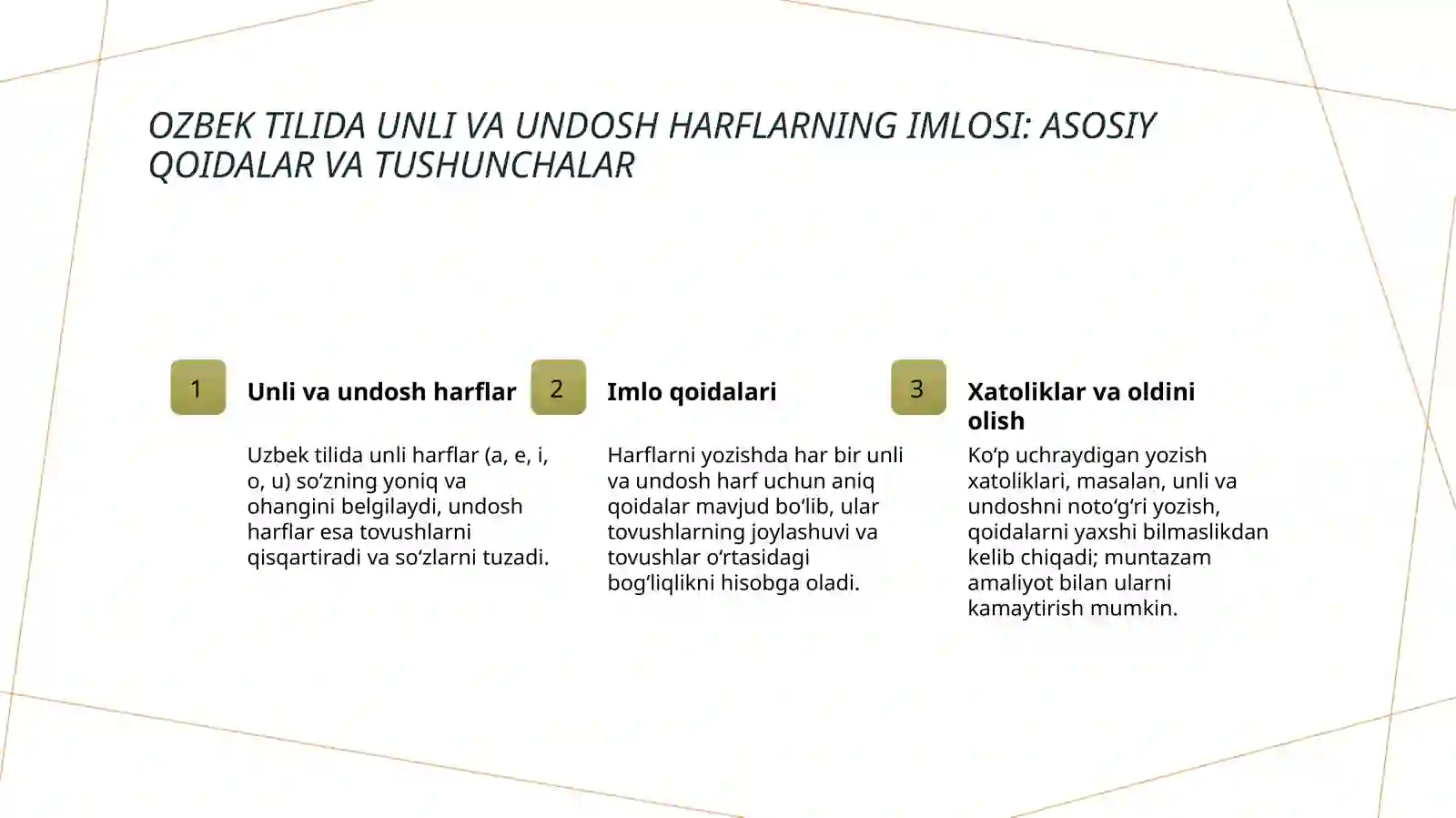 OZBEK TILIDA UNLI VA UNDOSH HARFLARNING IMLOSI: ASOSIY QOIDALAR VA TUSHUNCHALAR

1

Unli va undosh harflar

Uzbek tilida unli harflar (a, e, i, o, u) so‘zning yoniq va ohangini belgilaydi, undosh harflar esa tovushlarni qisqartiradi va so‘zlarni tuzadi.

2

Imlo qoidalari

Harflarni yozishda har bir unli va undosh harf uchun aniq qoidalar mavjud bo‘lib, ular tovushlarning joylashuvi va tovushlar o‘rtasidagi bog‘liqlikni hisobga oladi.

3

Xatoliklar va oldini olish

Ko‘p uchraydigan yozish xatoliklari, masalan, unli va undoshni noto‘g‘ri yozish, qoidalarni yaxshi bilmaslikdan kelib chiqadi; muntazam amaliyot bilan ularni kamaytirish mumkin.